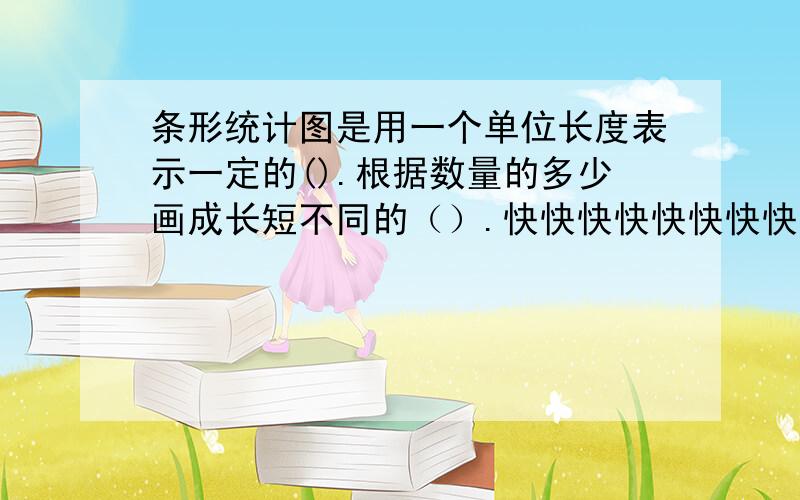 条形统计图是用一个单位长度表示一定的().根据数量的多少画成长短不同的（）.快快快快快快快快